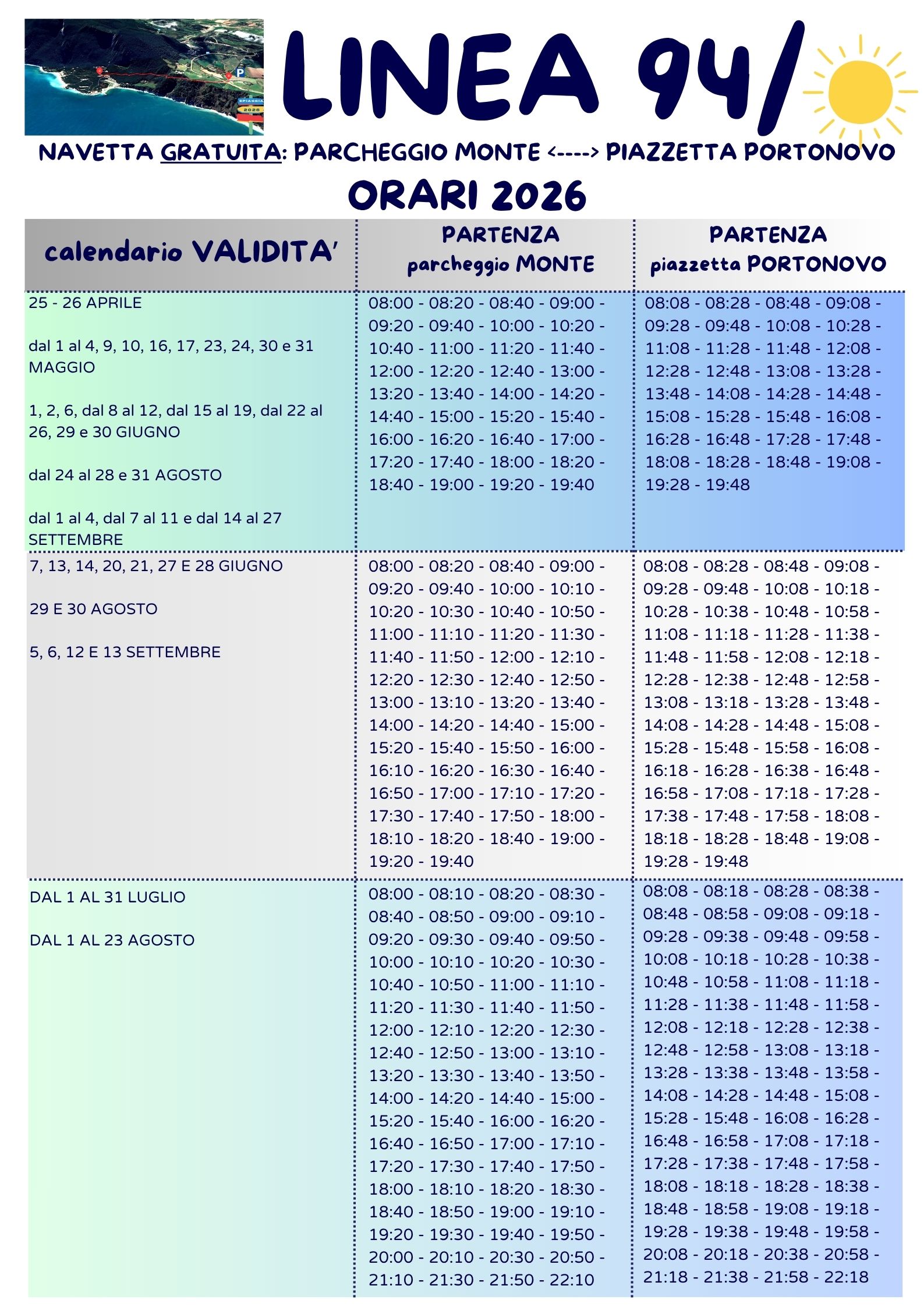 LINEA 94/

NAVETTA GRATUITA: PARCHEGGIO MONTE <----> PIAZZETTA PORTONOVO

ORARI 2026

| calendario VALIDITA' | PARTENZA parcheggio MONTE | PARTENZA piazzetta PORTONOVO |
|---|---|---|
| 25 - 26 APRILE dal 1 al 4, 9, 10, 16, 17, 23, 24, 30 e 31 MAGGIO 1, 2, 6, dal 8 al 12, dal 15 al 19, dal 22 al 26, 29 e 30 GIUGNO dal 24 al 28 e 31 AGOSTO dal 1 al 4, dal 7 al 11 e dal 14 al 27 SETTEMBRE | 08:00 - 08:20 - 08:40 - 09:00 - 09:20 - 09:40 - 10:00 - 10:20 - 10:40 - 11:00 - 11:20 - 11:40 - 12:00 - 12:20 - 12:40 - 13:00 - 13:20 - 13:40 - 14:00 - 14:20 - 14:40 - 15:00 - 15:20 - 15:40 - 16:00 - 16:20 - 16:40 - 17:00 - 17:20 - 17:40 - 18:00 - 18:20 - 18:40 - 19:00 - 19:20 - 19:40 | 08:08 - 08:28 - 08:48 - 09:08 - 09:28 - 09:48 - 10:08 - 10:28 - 11:08 - 11:28 - 11:48 - 12:08 - 12:28 - 12:48 - 13:08 - 13:28 - 13:48 - 14:08 - 14:28 - 14:48 - 15:08 - 15:28 - 15:48 - 16:08 - 16:28 - 16:48 - 17:28 - 17:48 - 18:08 - 18:28 - 18:48 - 19:08 - 19:28 - 19:48 |
| 7, 13, 14, 20, 21, 27 E 28 GIUGNO 29 E 30 AGOSTO 5, 6, 12 E 13 SETTEMBRE | 08:00 - 08:20 - 08:40 - 09:00 - 09:20 - 09:40 - 10:00 - 10:10 - 10:20 - 10:30 - 10:40 - 10:50 - 11:00 - 11:10 - 11:20 - 11:30 - 11:40 - 11:50 - 12:00 - 12:10 - 12:20 - 12:30 - 12:40 - 12:50 - 13:00 - 13:10 - 13:20 - 13:40 - 14:00 - 14:20 - 14:40 - 15:00 - 15:20 - 15:40 - 15:50 - 16:00 - 16:10 - 16:20 - 16:30 - 16:40 - 16:50 - 17:00 - 17:10 - 17:20 - 17:30 - 17:40 - 17:50 - 18:00 - 18:10 - 18:20 - 18:40 - 19:00 - 19:20 - 19:40 | 08:08 - 08:28 - 08:48 - 09:08 - 09:28 - 09:48 - 10:08 - 10:18 - 10:28 - 10:38 - 10:48 - 10:58 - 11:08 - 11:18 - 11:28 - 11:38 - 11:48 - 11:58 - 12:08 - 12:18 - 12:28 - 12:38 - 12:48 - 12:58 - 13:08 - 13:18 - 13:28 - 13:48 - 14:08 - 14:28 - 14:48 - 15:08 - 15:28 - 15:48 - 15:58 - 16:08 - 16:18 - 16:28 - 16:38 - 16:48 - 16:58 - 17:08 - 17:18 - 17:28 - 17:38 - 17:48 - 17:58 - 18:08 - 18:18 - 18:28 - 18:48 - 19:08 - 19:28 - 19:48 |
| DAL 1 AL 31 LUGLIO DAL 1 AL 23 AGOSTO | 08:00 - 08:10 - 08:20 - 08:30 - 08:40 - 08:50 - 09:00 - 09:10 - 09:20 - 09:30 - 09:40 - 09:50 - 10:00 - 10:10 - 10:20 - 10:30 - 10:40 - 10:50 - 11:00 - 11:10 - 11:20 - 11:30 - 11:40 - 11:50 - 12:00 - 12:10 - 12:20 - 12:30 - 12:40 - 12:50 - 13:00 - 13:10 - 13:20 - 13:30 - 13:40 - 13:50 - 14:00 - 14:20 - 14:40 - 15:00 - 15:20 - 15:40 - 16:00 - 16:20 - 16:40 - 16:50 - 17:00 - 17:10 - 17:20 - 17:30 - 17:40 - 17:50 - 18:00 - 18:10 - 18:20 - 18:30 - 18:40 - 18:50 - 19:00 - 19:10 - 19:20 - 19:30 - 19:40 - 19:50 - 20:00 - 20:10 - 20:30 - 20:50 - 21:10 - 21:30 - 21:50 - 22:10 | 08:08 - 08:18 - 08:28 - 08:38 - 08:48 - 08:58 - 09:08 - 09:18 - 09:28 - 09:38 - 09:48 - 09:58 - 10:08 - 10:18 - 10:28 - 10:38 - 10:48 - 10:58 - 11:08 - 11:18 - 11:28 - 11:38 - 11:48 - 11:58 - 12:08 - 12:18 - 12:28 - 12:38 - 12:48 - 12:58 - 13:08 - 13:18 - 13:28 - 13:38 - 13:48 - 13:58 - 14:08 - 14:28 - 14:48 - 15:08 - 15:28 - 15:48 - 16:08 - 16:28 - 16:48 - 16:58 - 17:08 - 17:18 - 17:28 - 17:38 - 17:48 - 17:58 - 18:08 - 18:18 - 18:28 - 18:38 - 18:48 - 18:58 - 19:08 - 19:18 - 19:28 - 19:38 - 19:48 - 19:58 - 20:08 - 20:18 - 20:38 - 20:58 - 21:18 - 21:38 - 21:58 - 22:18 |